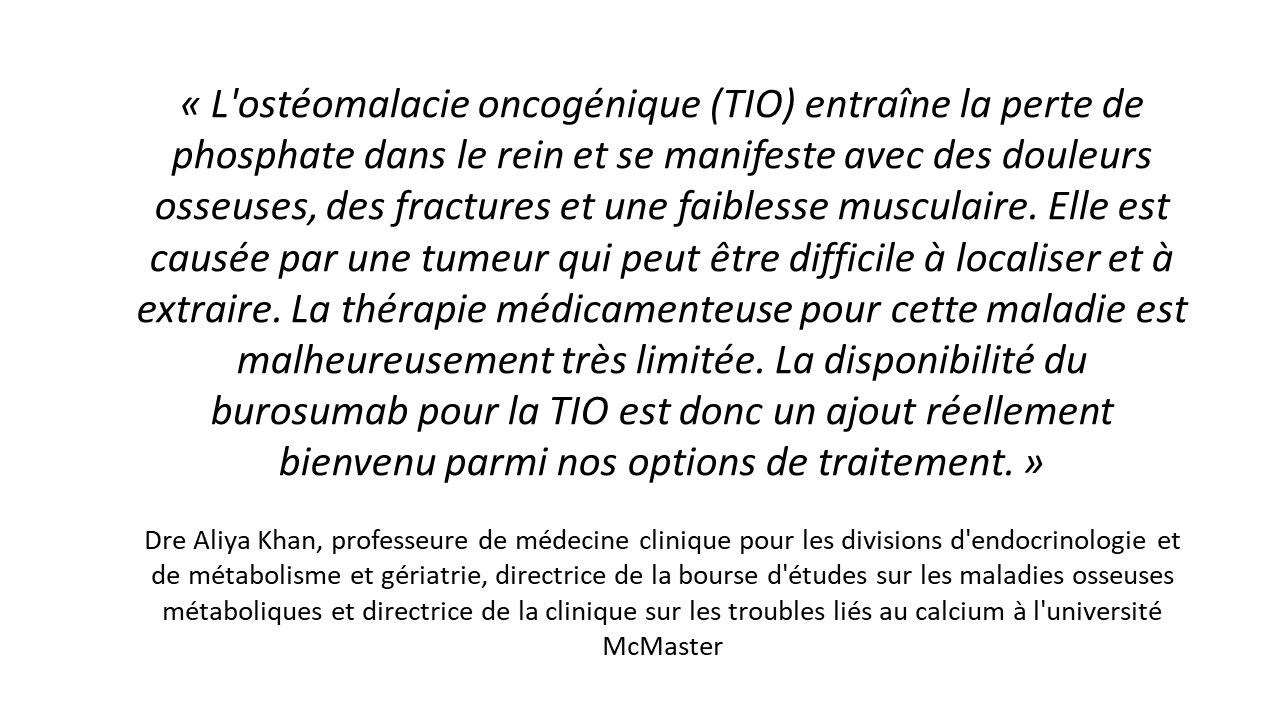 « L'ostéomalacie oncogénique (TIO) entraîne la perte de phosphate dans le rein et se manifeste avec des douleurs osseuses, des fractures et une faiblesse musculaire. Elle est causée par une tumeur qui peut être difficile à localiser et à extraire. La thérapie médicamenteuse pour cette maladie est malheureusement très limitée. La disponibilité du burosumab pour la TIO est donc un ajout réellement bienvenu parmi nos options de traitement. »

Dre Aliya Khan, professeure de médecine clinique pour les divisions d'endocrinologie et de métabolisme et gériatrie, directrice de la bourse d'études sur les maladies osseuses métaboliques et directrice de la clinique sur les troubles liés au calcium à l'université McMaster